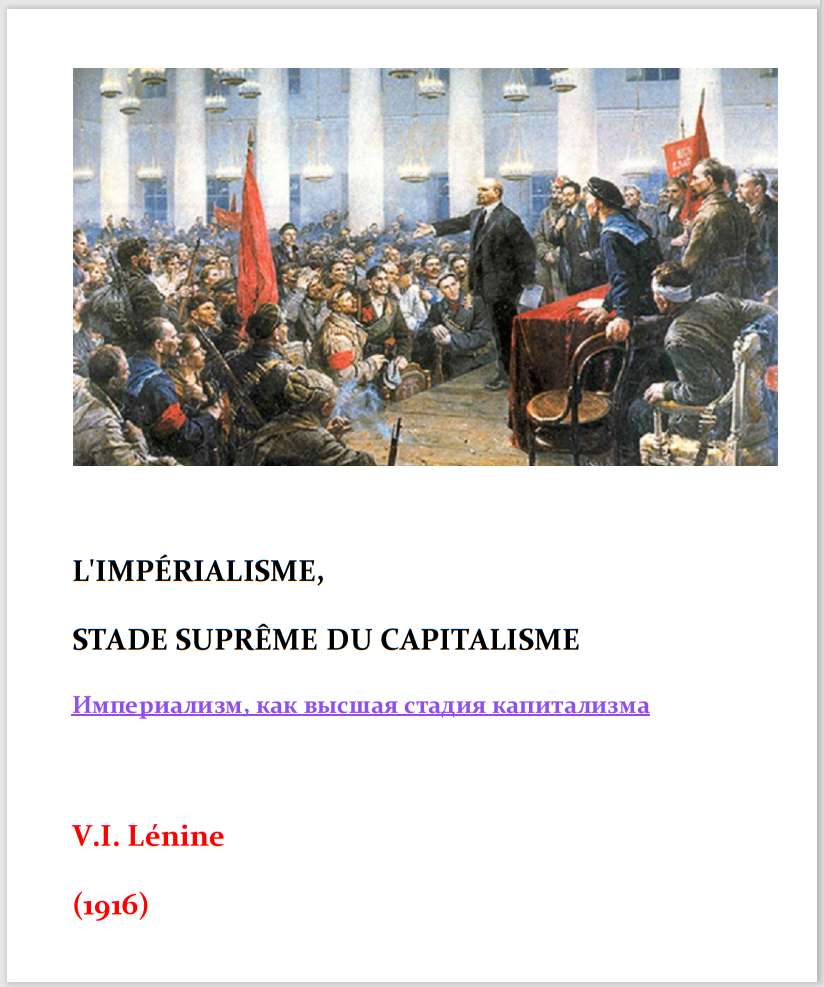 L'IMPÉRIALISME,

STADE SUPRÊME DU CAPITALISME

Империализм, как высшая стадия капитализма

V.I. Lénine

(1916)